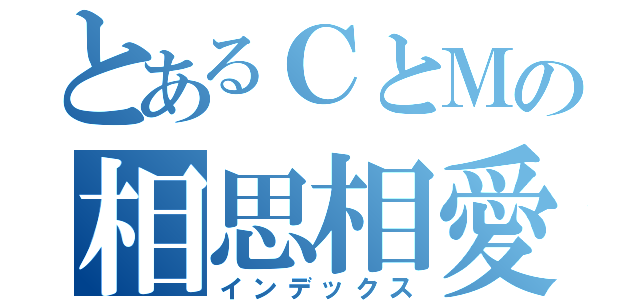 とあるＣとＭの
相思相愛
インデックス